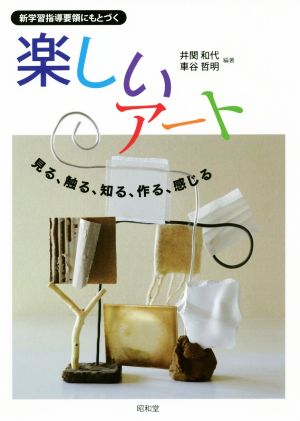 新学習指導要領にもとづく

楽しいアート

井関 和代
車谷 哲明 編著

見る、触る、知る、作る、感じる

昭和堂